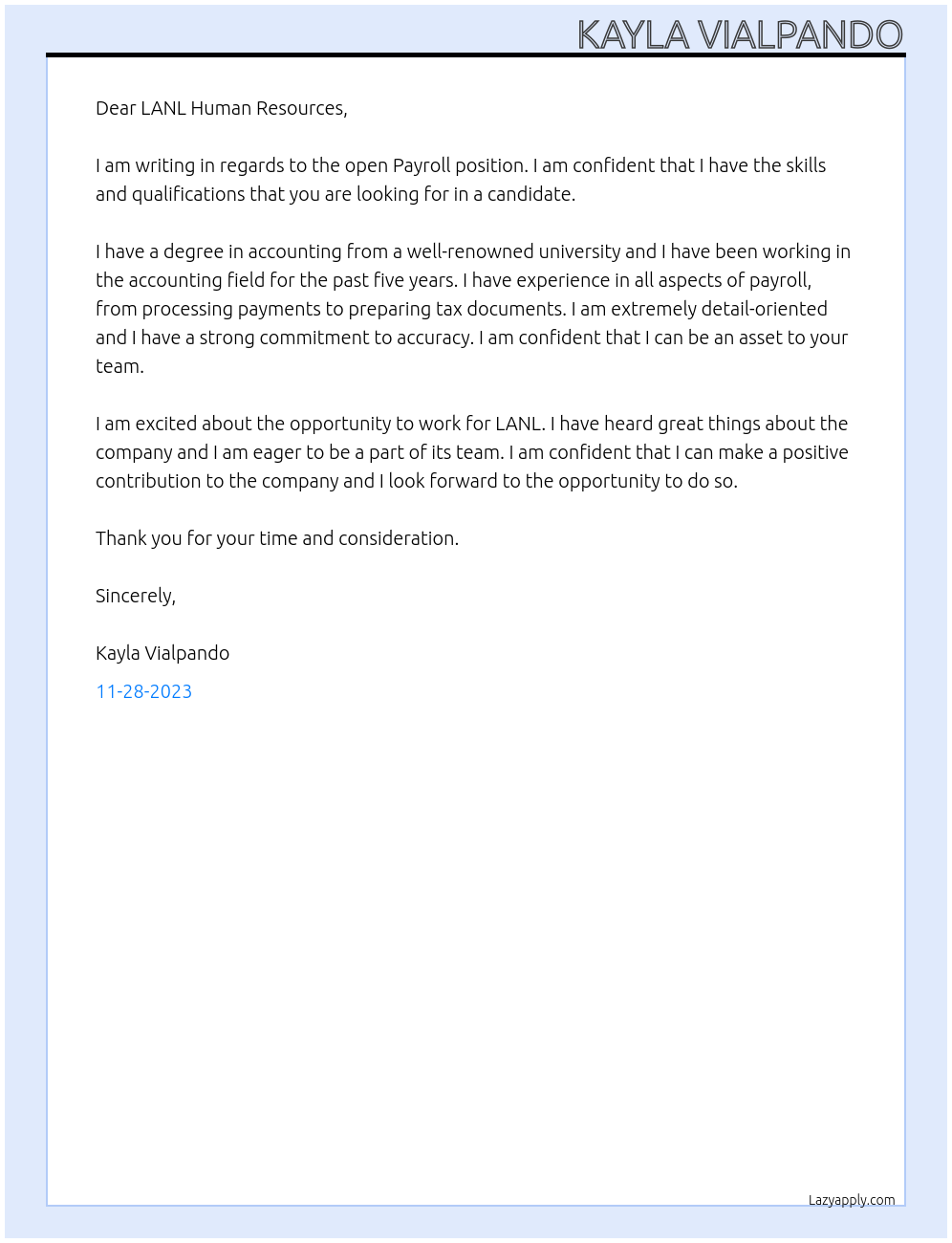 KAYLA VIALPANDO

Dear LANL Human Resources,

I am writing in regards to the open Payroll position. I am confident that I have the skills and qualifications that you are looking for in a candidate.

I have a degree in accounting from a well-renowned university and I have been working in the accounting field for the past five years. I have experience in all aspects of payroll, from processing payments to preparing tax documents. I am extremely detail-oriented and I have a strong commitment to accuracy. I am confident that I can be an asset to your team.

I am excited about the opportunity to work for LANL. I have heard great things about the company and I am eager to be a part of its team. I am confident that I can make a positive contribution to the company and I look forward to the opportunity to do so.

Thank you for your time and consideration.

Sincerely,

Kayla Vialpando

11-28-2023

Lazyapply.com